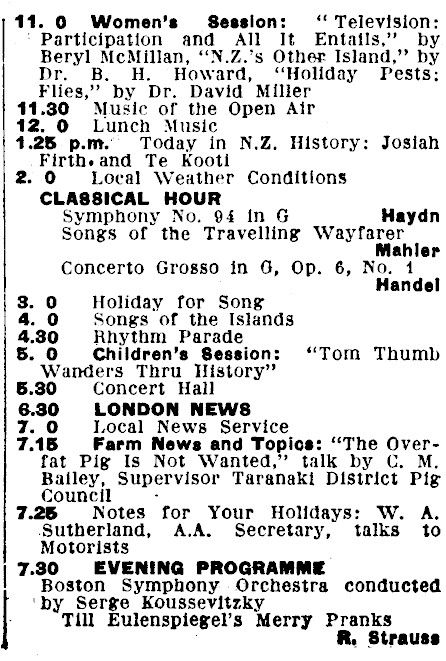 11. 0 Women's Session: "Television: Participation and All It Entails," by Beryl McMillan, "N.Z.'s Other Island," by Dr. B. H. Howard, "Holiday Pests: Flies," by Dr. David Miller
11.30 Music of the Open Air
12. 0 Lunch Music
1.25 p.m. Today in N.Z. History: Josiah Firth and Te Kooti
2. 0 Local Weather Conditions
CLASSICAL HOUR
Symphony No. 94 in G Haydn
Songs of the Travelling Wayfarer Mahler
Concerto Grosso in G, Op. 6, No. 1 Handel
3. 0 Holiday for Song
4. 0 Songs of the Islands
4.30 Rhythm Parade
5. 0 Children's Session: "Tom Thumb Wanders Thru History"
5.30 Concert Hall
6.30 LONDON NEWS
7. 0 Local News Service
7.15 Farm News and Topics: "The Overfat Pig Is Not Wanted," talk by C. M. Bailey, Supervisor Taranaki District Pig Council
7.25 Notes for Your Holidays: W. A. Sutherland, A.A. Secretary, talks to Motorists
7.30 EVENING PROGRAMME
Boston Symphony Orchestra conducted by Serge Koussevitzky
Till Eulenspiegel's Merry Pranks R. Strauss